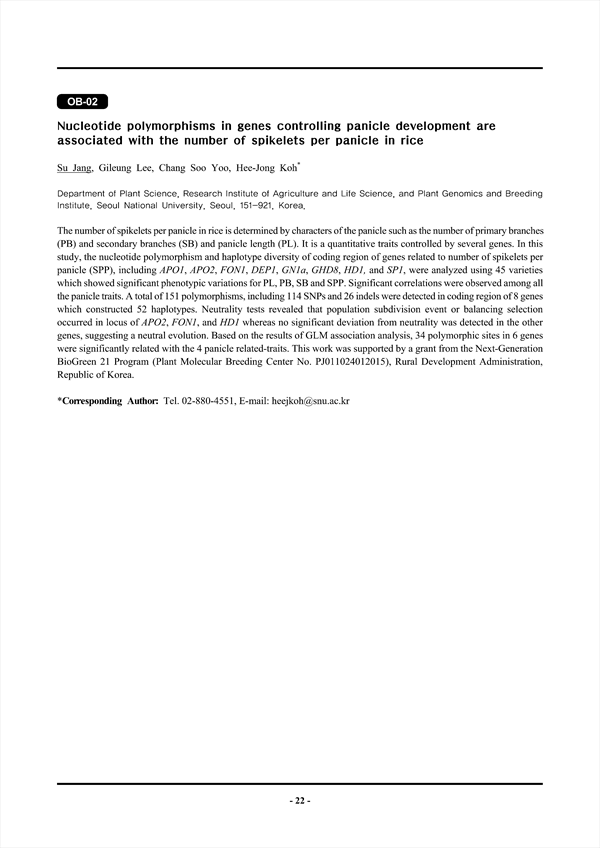 OB-02

Nucleotide polymorphisms in genes controlling panicle development are associated with the number of spikelets per panicle in rice

Su Jang, Gileung Lee, Chang Soo Yoo, Hee-Jong Koh*

Department of Plant Science, Research Institute of Agriculture and Life Science, and Plant Genomics and Breeding Institute, Seoul National University, Seoul, 151-921, Korea.

The number of spikelets per panicle in rice is determined by characters of the panicle such as the number of primary branches (PB) and secondary branches (SB) and panicle length (PL). It is a quantitative traits controlled by several genes. In this study, the nucleotide polymorphism and haplotype diversity of coding region of genes related to number of spikelets per panicle (SPP), including APO1, APO2, FON1, DEP1, GN1a, GHD8, HD1, and SP1, were analyzed using 45 varieties which showed significant phenotypic variations for PL, PB, SB and SPP. Significant correlations were observed among all the panicle traits. A total of 151 polymorphisms, including 114 SNPs and 26 indels were detected in coding region of 8 genes which constructed 52 haplotypes. Neutrality tests revealed that population subdivision event or balancing selection occurred in locus of APO2, FON1, and HD1 whereas no significant deviation from neutrality was detected in the other genes, suggesting a neutral evolution. Based on the results of GLM association analysis, 34 polymorphic sites in 6 genes were significantly related with the 4 panicle related-traits. This work was supported by a grant from the Next-Generation BioGreen 21 Program (Plant Molecular Breeding Center No. PJ011024012015), Rural Development Administration, Republic of Korea.

*Corresponding Author: Tel. 02-880-4551, E-mail: heejkoh@snu.ac.kr

- 22 -